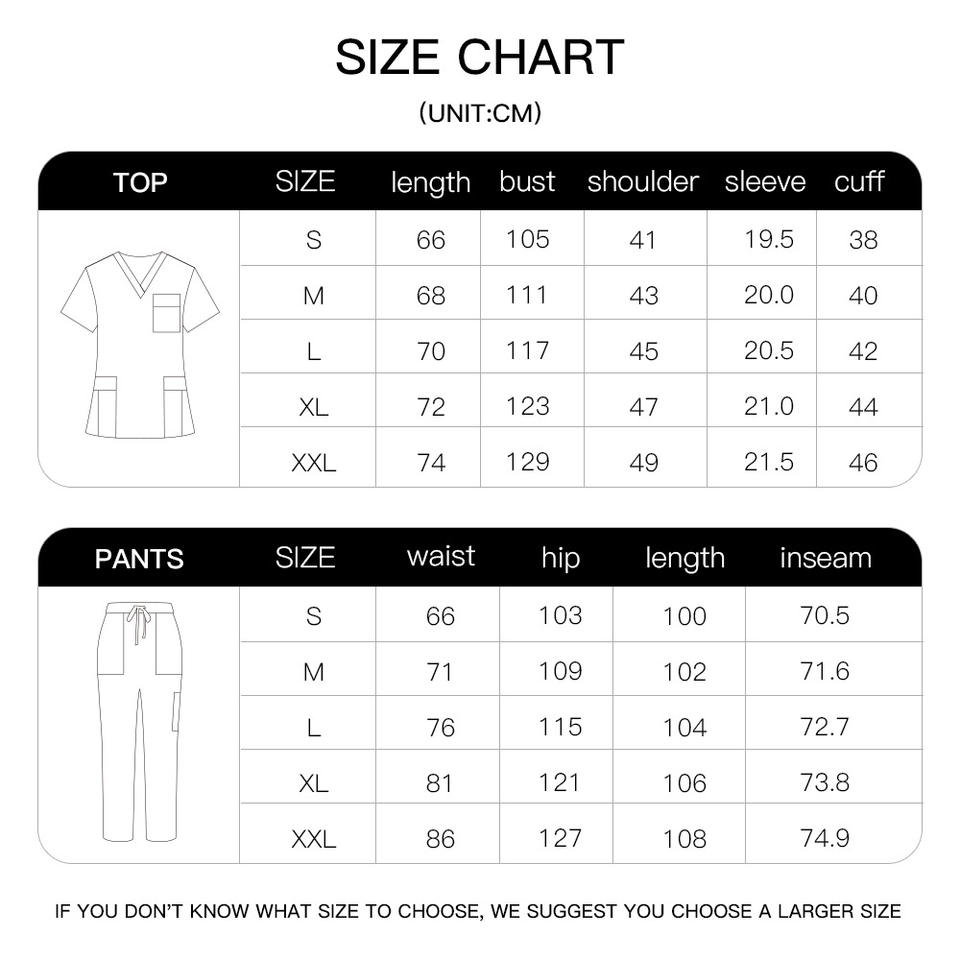 SIZE CHART

(UNIT:CM)

| TOP | SIZE | length | bust | shoulder | sleeve | cuff |
|---|---|---|---|---|---|---|
| | S | 66 | 105 | 41 | 19.5 | 38 |
| | M | 68 | 111 | 43 | 20.0 | 40 |
| | L | 70 | 117 | 45 | 20.5 | 42 |
| | XL | 72 | 123 | 47 | 21.0 | 44 |
| | XXL | 74 | 129 | 49 | 21.5 | 46 |

| PANTS | SIZE | waist | hip | length | inseam |
|---|---|---|---|---|---|
| | S | 66 | 103 | 100 | 70.5 |
| | M | 71 | 109 | 102 | 71.6 |
| | L | 76 | 115 | 104 | 72.7 |
| | XL | 81 | 121 | 106 | 73.8 |
| | XXL | 86 | 127 | 108 | 74.9 |

IF YOU DON'T KNOW WHAT SIZE TO CHOOSE, WE SUGGEST YOU CHOOSE A LARGER SIZE